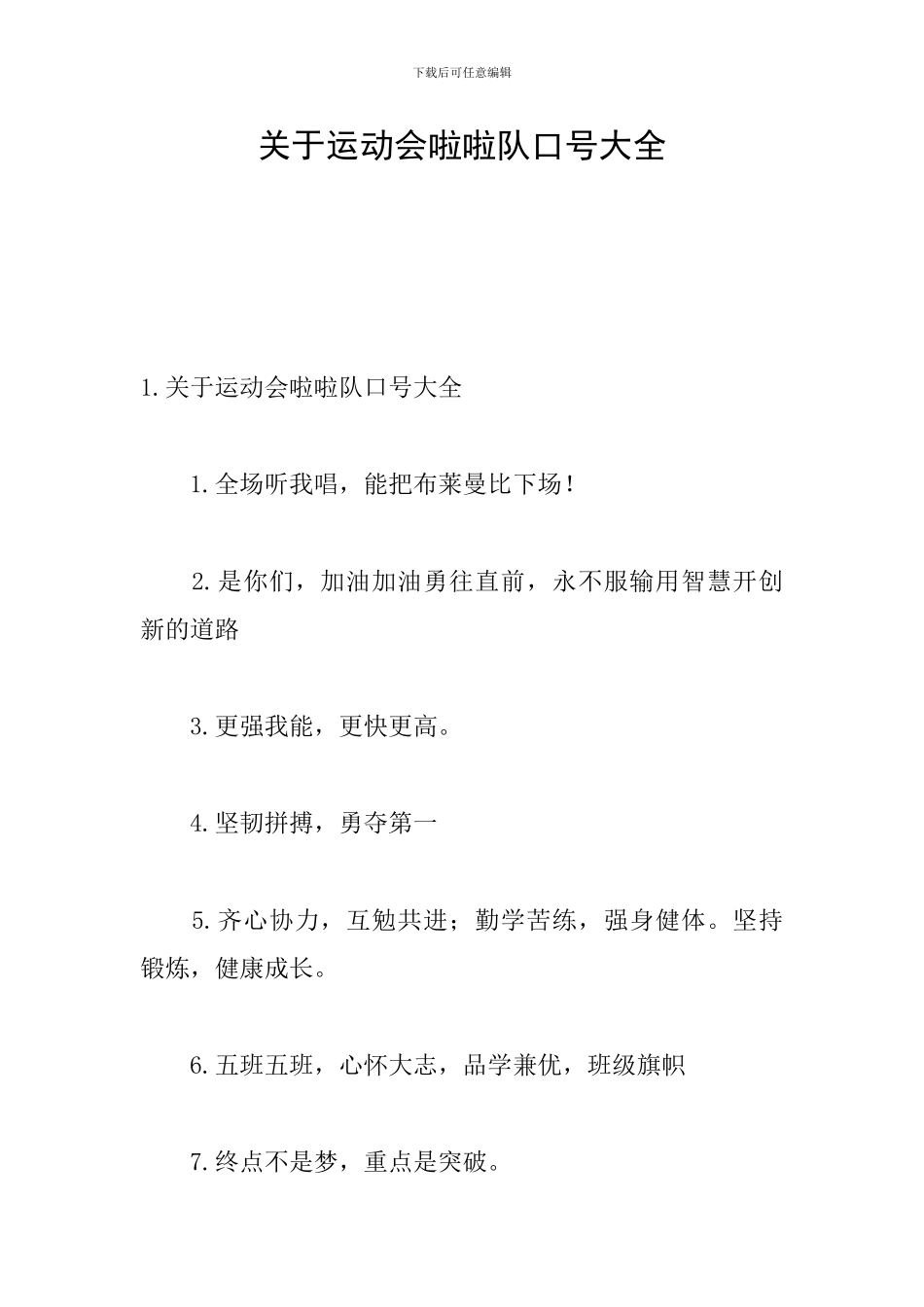 下载后可任意编辑

关于运动会啦啦队口号大全

1.关于运动会啦啦队口号大全

1.全场听我唱，能把布莱曼比下场！

2.是你们，加油加油勇往直前，永不服输用智慧开创新的道路

3.更强我能，更快更高。

4.坚韧拼搏，勇夺第一

5.齐心协力，互勉共进；勤学苦练，强身健体。坚持锻炼，健康成长。

6.五班五班，心怀大志，品学兼优，班级旗帜

7.终点不是梦，重点是突破。